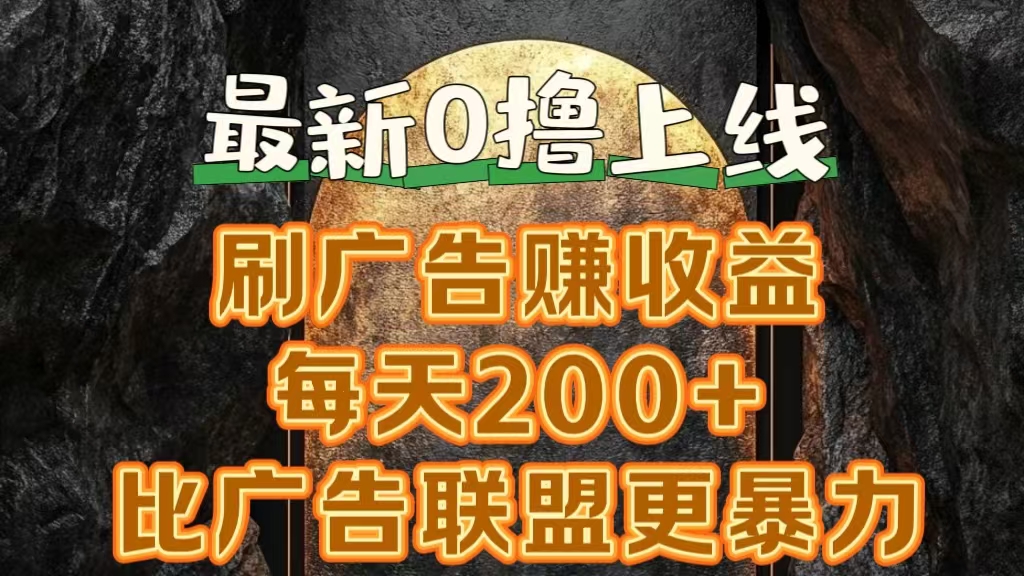 最新0撸上线

刷广告赚收益

每天200+

比广告联盟更暴力